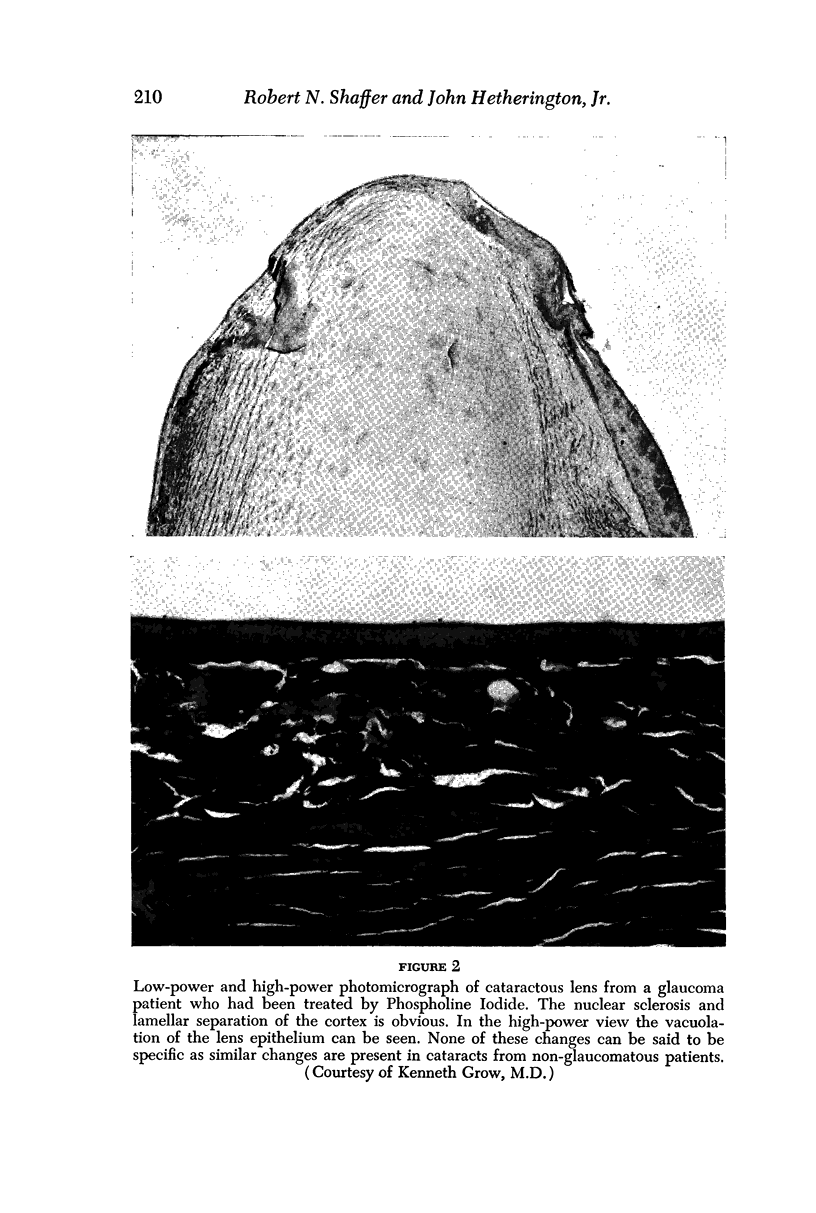 210 Robert N. Shaffer and John Hetherington, Jr.

FIGURE 2

Low-power and high-power photomicrograph of cataractous lens from a glaucoma patient who had been treated by Phospholine Iodide. The nuclear sclerosis and lamellar separation of the cortex is obvious. In the high-power view the vacuolation of the lens epithelium can be seen. None of these changes can be said to be specific as similar changes are present in cataracts from non-glaucomatous patients. (Courtesy of Kenneth Grow, M.D.)